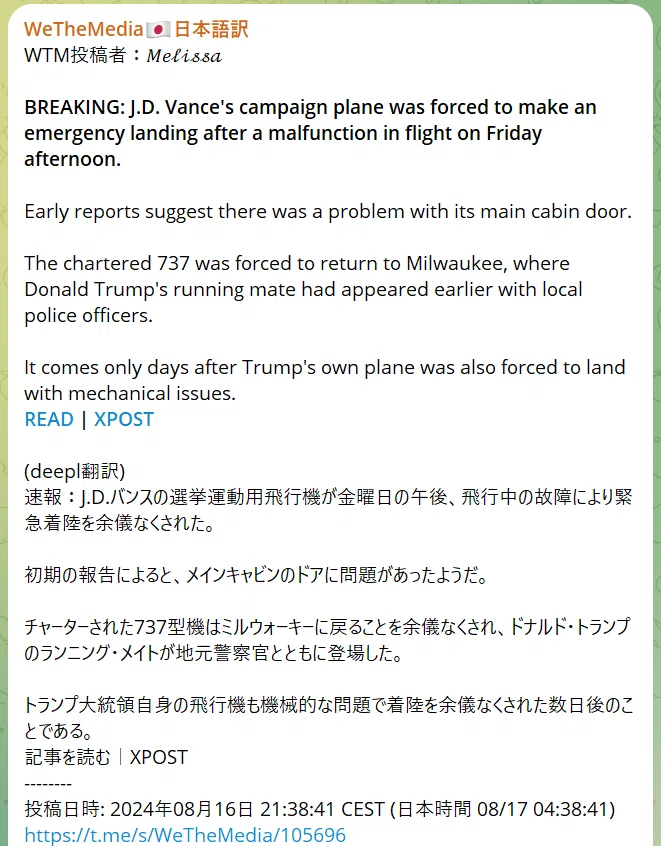 WeTheMedia🇯🇵日本語訳
WTM投稿者：𝑀𝑒𝑙𝑖𝑠𝑠𝑎

BREAKING: J.D. Vance's campaign plane was forced to make an emergency landing after a malfunction in flight on Friday afternoon.

Early reports suggest there was a problem with its main cabin door.

The chartered 737 was forced to return to Milwaukee, where Donald Trump's running mate had appeared earlier with local police officers.

It comes only days after Trump's own plane was also forced to land with mechanical issues.
READ | XPOST

(deepl翻訳)
速報：J.D.バンスの選挙運動用飛行機が金曜日の午後、飛行中の故障により緊急着陸を余儀なくされた。

初期の報告によると、メインキャビンのドアに問題があったようだ。

チャーターされた737型機はミルウォーキーに戻ることを余儀なくされ、ドナルド・トランプのランニング・メイトが地元警察官とともに登場した。

トランプ大統領自身の飛行機も機械的な問題で着陸を余儀なくされた数日後のことである。
記事を読む｜XPOST
--------
投稿日時: 2024年08月16日 21:38:41 CEST (日本時間 08/17 04:38:41)
https://t.me/s/WeTheMedia/105696